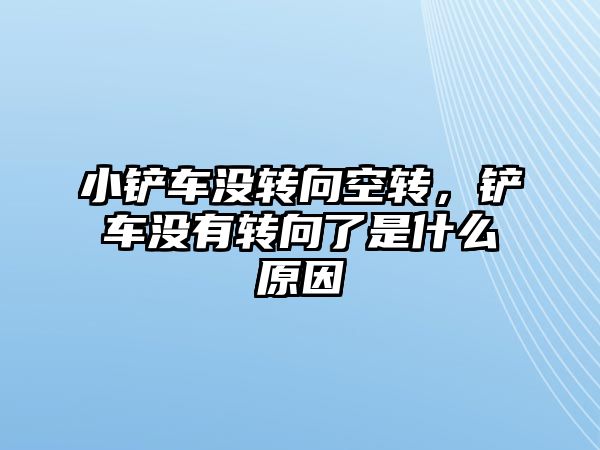 小铲车没转向空转，铲车没有转向了是什么原因